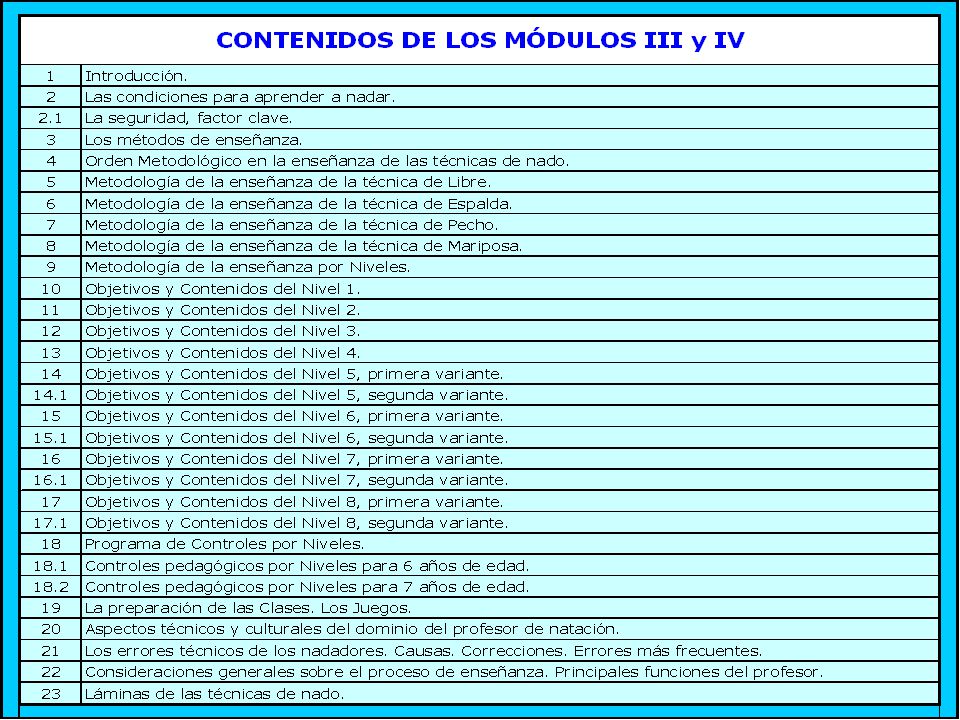 CONTENIDOS DE LOS MÓDULOS III y IV

| | |
|---|---|
| 1 | Introducción. |
| 2 | Las condiciones para aprender a nadar. |
| 2.1 | La seguridad, factor clave. |
| 3 | Los métodos de enseñanza. |
| 4 | Orden Metodológico en la enseñanza de las técnicas de nado. |
| 5 | Metodología de la enseñanza de la técnica de Libre. |
| 6 | Metodología de la enseñanza de la técnica de Espalda. |
| 7 | Metodología de la enseñanza de la técnica de Pecho. |
| 8 | Metodología de la enseñanza de la técnica de Mariposa. |
| 9 | Metodología de la enseñanza por Niveles. |
| 10 | Objetivos y Contenidos del Nivel 1. |
| 11 | Objetivos y Contenidos del Nivel 2. |
| 12 | Objetivos y Contenidos del Nivel 3. |
| 13 | Objetivos y Contenidos del Nivel 4. |
| 14 | Objetivos y Contenidos del Nivel 5, primera variante. |
| 14.1 | Objetivos y Contenidos del Nivel 5, segunda variante. |
| 15 | Objetivos y Contenidos del Nivel 6, primera variante. |
| 15.1 | Objetivos y Contenidos del Nivel 6, segunda variante. |
| 16 | Objetivos y Contenidos del Nivel 7, primera variante. |
| 16.1 | Objetivos y Contenidos del Nivel 7, segunda variante. |
| 17 | Objetivos y Contenidos del Nivel 8, primera variante. |
| 17.1 | Objetivos y Contenidos del Nivel 8, segunda variante. |
| 18 | Programa de Controles por Niveles. |
| 18.1 | Controles pedagógicos por Niveles para 6 años de edad. |
| 18.2 | Controles pedagógicos por Niveles para 7 años de edad. |
| 19 | La preparación de las Clases. Los Juegos. |
| 20 | Aspectos técnicos y culturales del dominio del profesor de natación. |
| 21 | Los errores técnicos de los nadadores. Causas. Correcciones. Errores más frecuentes. |
| 22 | Consideraciones generales sobre el proceso de enseñanza. Principales funciones del profesor. |
| 23 | Láminas de las técnicas de nado. |